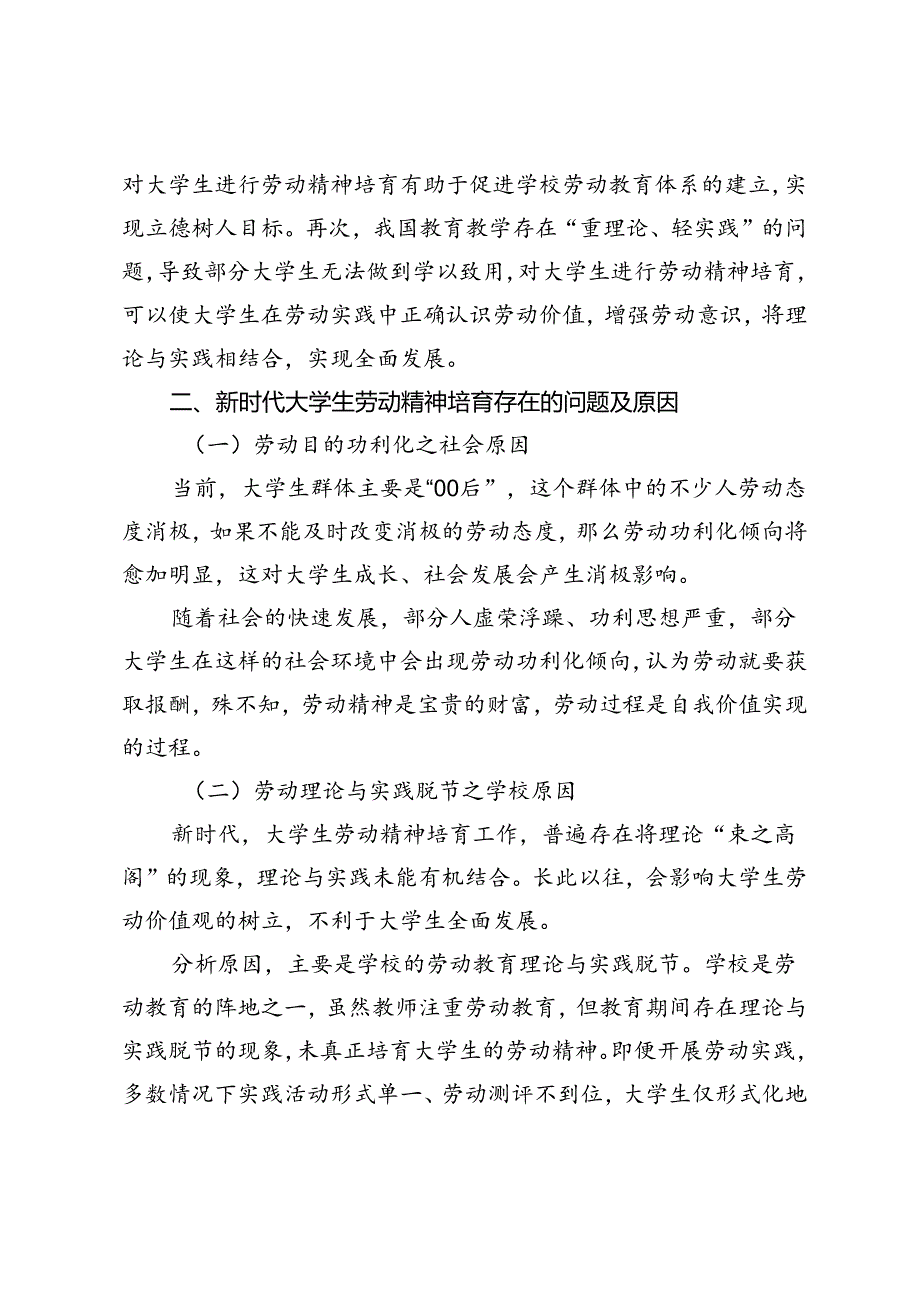 对大学生进行劳动精神培育有助于促进学校劳动教育体系的建立，实现立德树人目标。再次，我国教育教学存在“重理论、轻实践”的问题，导致部分大学生无法做到学以致用，对大学生进行劳动精神培育，可以使大学生在劳动实践中正确认识劳动价值，增强劳动意识，将理论与实践相结合，实现全面发展。

二、新时代大学生劳动精神培育存在的问题及原因

（一）劳动目的功利化之社会原因

当前，大学生群体主要是“00后”，这个群体中的不少人劳动态度消极，如果不能及时改变消极的劳动态度，那么劳动功利化倾向将愈加明显，这对大学生成长、社会发展会产生消极影响。

随着社会的快速发展，部分人虚荣浮躁、功利思想严重，部分大学生在这样的社会环境中会出现劳动功利化倾向，认为劳动就要获取报酬，殊不知，劳动精神是宝贵的财富，劳动过程是自我价值实现的过程。

（二）劳动理论与实践脱节之学校原因

新时代，大学生劳动精神培育工作，普遍存在将理论“束之高阁”的现象，理论与实践未能有机结合。长此以往，会影响大学生劳动价值观的树立，不利于大学生全面发展。

分析原因，主要是学校的劳动教育理论与实践脱节。学校是劳动教育的阵地之一，虽然教师注重劳动教育，但教育期间存在理论与实践脱节的现象，未真正培育大学生的劳动精神。即便开展劳动实践，多数情况下实践活动形式单一、劳动测评不到位，大学生仅形式化地